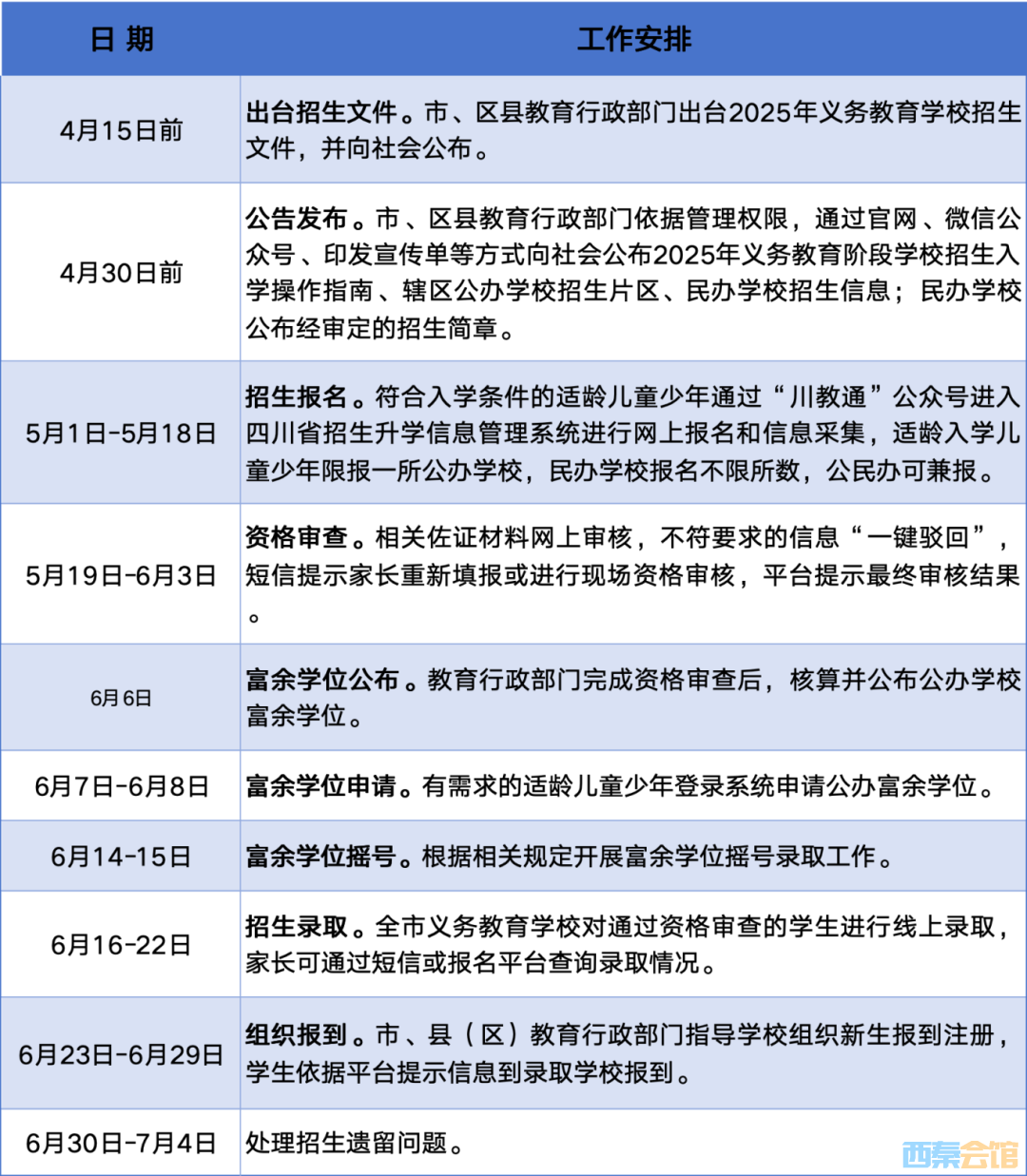 | 日 期 | 工作安排 |
|---|---|
| 4月15日前 | 出台招生文件。市、区县教育行政部门出台2025年义务教育学校招生文件，并向社会公布。 |
| 4月30日前 | 公告发布。市、区县教育行政部门依据管理权限，通过官网、微信公众号、印发宣传单等方式向社会公布2025年义务教育阶段学校招生入学操作指南、辖区公办学校招生片区、民办学校招生信息；民办学校公布经审定的招生简章。 |
| 5月1日-5月18日 | 招生报名。符合入学条件的适龄儿童少年通过“川教通”公众号进入四川省招生升学信息管理系统进行网上报名和信息采集，适龄入学儿童少年限报一所公办学校，民办学校报名不限所数，公民办可兼报。 |
| 5月19日-6月3日 | 资格审查。相关佐证材料网上审核，不符要求的信息“一键驳回”，短信提示家长重新填报或进行现场资格审核，平台提示最终审核结果。 |
| 6月6日 | 富余学位公布。教育行政部门完成资格审查后，核算并公布公办学校富余学位。 |
| 6月7日-6月8日 | 富余学位申请。有需求的适龄儿童少年登录系统申请公办富余学位。 |
| 6月14-15日 | 富余学位摇号。根据相关规定开展富余学位摇号录取工作。 |
| 6月16-22日 | 招生录取。全市义务教育学校对通过资格审查的学生进行线上录取，家长可通过短信或报名平台查询录取情况。 |
| 6月23日-6月29日 | 组织报到。市、县（区）教育行政部门指导学校组织新生报到注册，学生依据平台提示信息到录取学校报到。 |
| 6月30日-7月4日 | 处理招生遗留问题。 |

西秦会馆